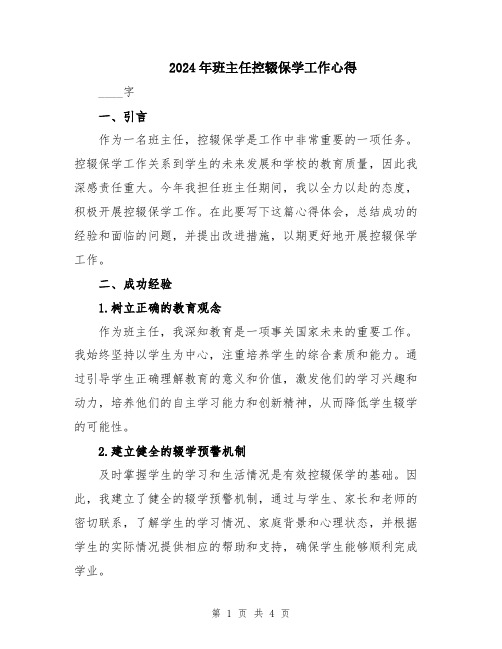 2024年班主任控辍保学工作心得

____字

一、引言

作为一名班主任，控辍保学是工作中非常重要的一项任务。控辍保学工作关系到学生的未来发展和学校的教育质量，因此我深感责任重大。今年我担任班主任期间，我以全力以赴的态度，积极开展控辍保学工作。在此要写下这篇心得体会，总结成功的经验和面临的问题，并提出改进措施，以期更好地开展控辍保学工作。

二、成功经验

1.树立正确的教育观念

作为班主任，我深知教育是一项事关国家未来的重要工作。我始终坚持以学生为中心，注重培养学生的综合素质和能力。通过引导学生正确理解教育的意义和价值，激发他们的学习兴趣和动力，培养他们的自主学习能力和创新精神，从而降低学生辍学的可能性。

2.建立健全的辍学预警机制

及时掌握学生的学习和生活情况是有效控辍保学的基础。因此，我建立了健全的辍学预警机制，通过与学生、家长和老师的密切联系，了解学生的学习情况、家庭背景和心理状态，并根据学生的实际情况提供相应的帮助和支持，确保学生能够顺利完成学业。

第 1 页 共 4 页